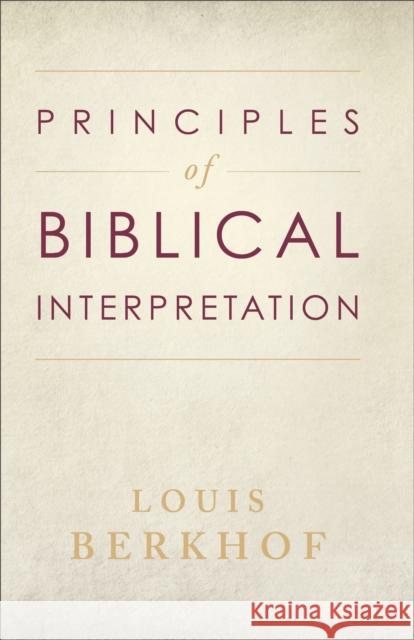 PRINCIPLES
of
BIBLICAL
INTERPRETATION

LOUIS
BERKHOF

Kraina Książek